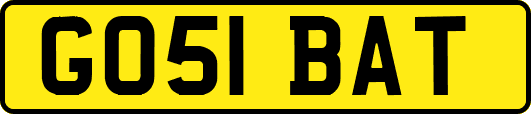 GO51 BAT